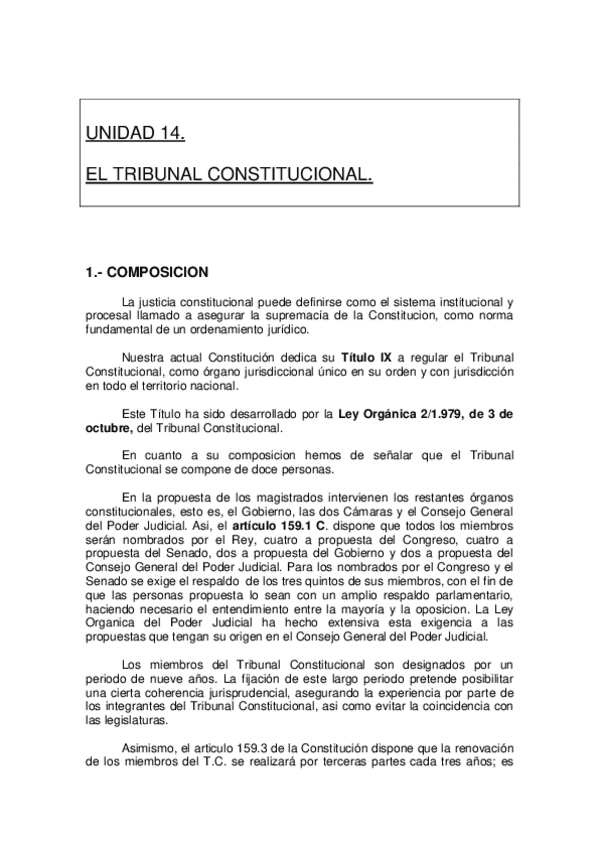 UNIDAD 14.

EL TRIBUNAL CONSTITUCIONAL.

1.- COMPOSICION

La justicia constitucional puede definirse como el sistema institucional y procesal llamado a asegurar la supremacía de la Constitucion, como norma fundamental de un ordenamiento jurídico.

Nuestra actual Constitución dedica su Título IX a regular el Tribunal Constitucional, como órgano jurisdiccional único en su orden y con jurisdicción en todo el territorio nacional.

Este Título ha sido desarrollado por la Ley Orgánica 2/1.979, de 3 de octubre, del Tribunal Constitucional.

En cuanto a su composicion hemos de señalar que el Tribunal Constitucional se compone de doce personas.

En la propuesta de los magistrados intervienen los restantes órganos constitucionales, esto es, el Gobierno, las dos Cámaras y el Consejo General del Poder Judicial. Asi, el artículo 159.1 C. dispone que todos los miembros serán nombrados por el Rey, cuatro a propuesta del Congreso, cuatro a propuesta del Senado, dos a propuesta del Gobierno y dos a propuesta del Consejo General del Poder Judicial. Para los nombrados por el Congreso y el Senado se exige el respaldo de los tres quintos de sus miembros, con el fin de que las personas propuesta lo sean con un amplio respaldo parlamentario, haciendo necesario el entendimiento entre la mayoría y la oposicion. La Ley Organica del Poder Judicial ha hecho extensiva esta exigencia a las propuestas que tengan su origen en el Consejo General del Poder Judicial.

Los miembros del Tribunal Constitucional son designados por un periodo de nueve años. La fijación de este largo periodo pretende posibilitar una cierta coherencia jurisprudencial, asegurando la experiencia por parte de los integrantes del Tribunal Constitucional, asi como evitar la coincidencia con las legislaturas.

Asimismo, el articulo 159.3 de la Constitución dispone que la renovación de los miembros del T.C. se realizará por terceras partes cada tres años; es